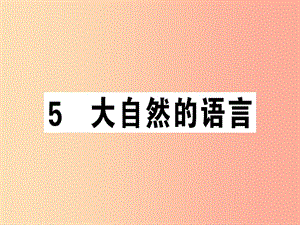 5 大自然的语言